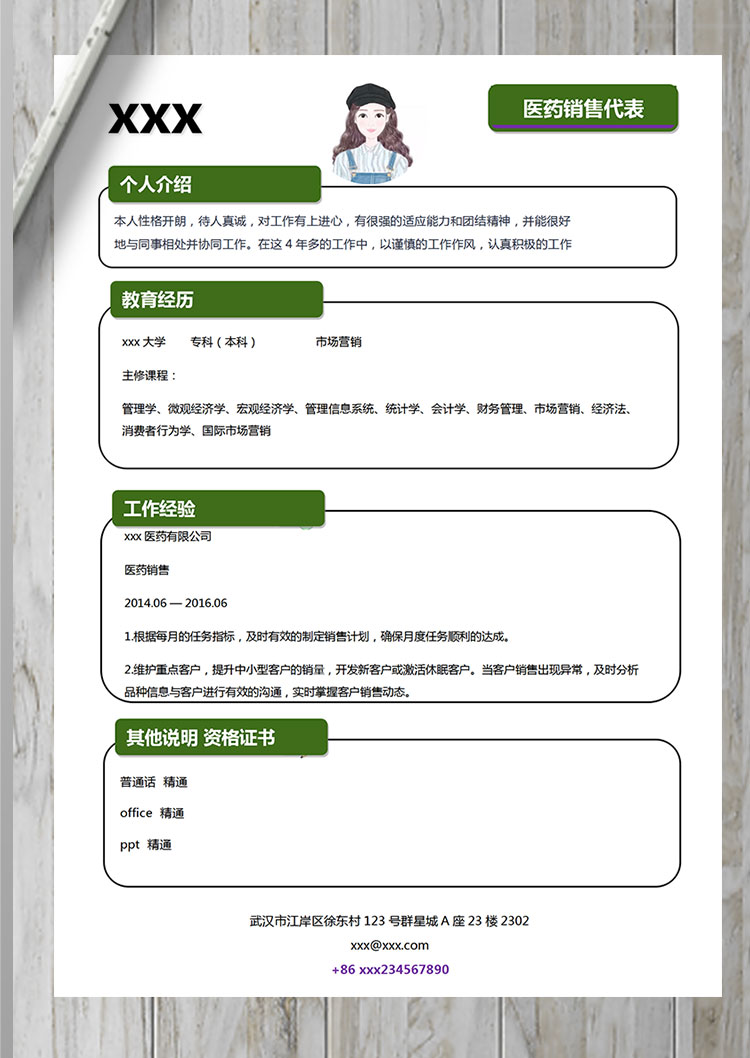 XXX

医药销售代表

个人介绍

本人性格开朗，待人真诚，对工作有上进心，有很强的适应能力和团结精神，并能很好地与同事相处并协同工作。在这 4 年多的工作中，以谨慎的工作作风，认真积极的工作

教育经历

xxx 大学 专科（本科） 市场营销

主修课程：

管理学、微观经济学、宏观经济学、管理信息系统、统计学、会计学、财务管理、市场营销、经济法、消费者行为学、国际市场营销

工作经验

xxx 医药有限公司

医药销售

2014.06 — 2016.06

1.根据每月的任务指标，及时有效的制定销售计划，确保月度任务顺利的达成。

2.维护重点客户，提升中小型客户的销量，开发新客户或激活休眠客户。当客户销售出现异常，及时分析品种信息与客户进行有效的沟通，实时掌握客户销售动态。

其他说明 资格证书

普通话 精通

office 精通

ppt 精通

武汉市江岸区徐东村 123 号群星城 A 座 23 楼 2302

xxx@xxx.com

+86 xxx234567890